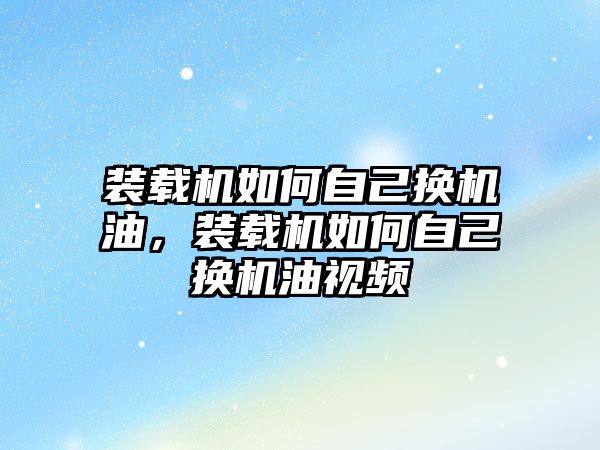 装载机如何自己换机油，装载机如何自己换机油视频